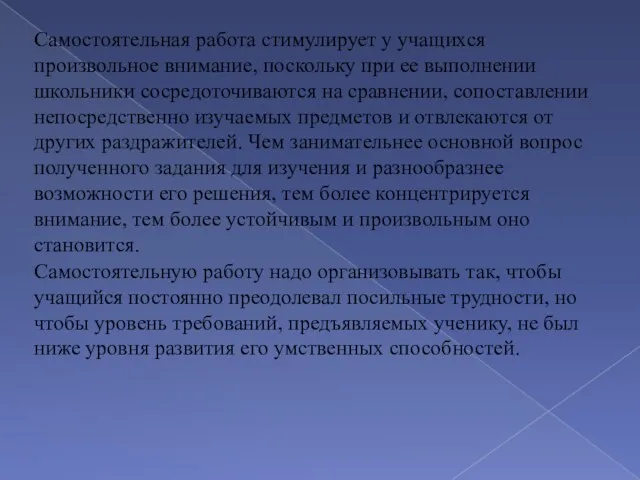 Самостоятельная работа стимулирует у учащихся произвольное внимание, поскольку при ее выполнении школьники сосредоточиваются на сравнении, сопоставлении непосредственно изучаемых предметов и отвлекаются от других раздражителей. Чем занимательнее основной вопрос полученного задания для изучения и разнообразнее возможности его решения, тем более концентрируется внимание, тем более устойчивым и произвольным оно становится.
Самостоятельную работу надо организовывать так, чтобы учащийся постоянно преодолевал посильные трудности, но чтобы уровень требований, предъявляемых ученику, не был ниже уровня развития его умственных способностей.